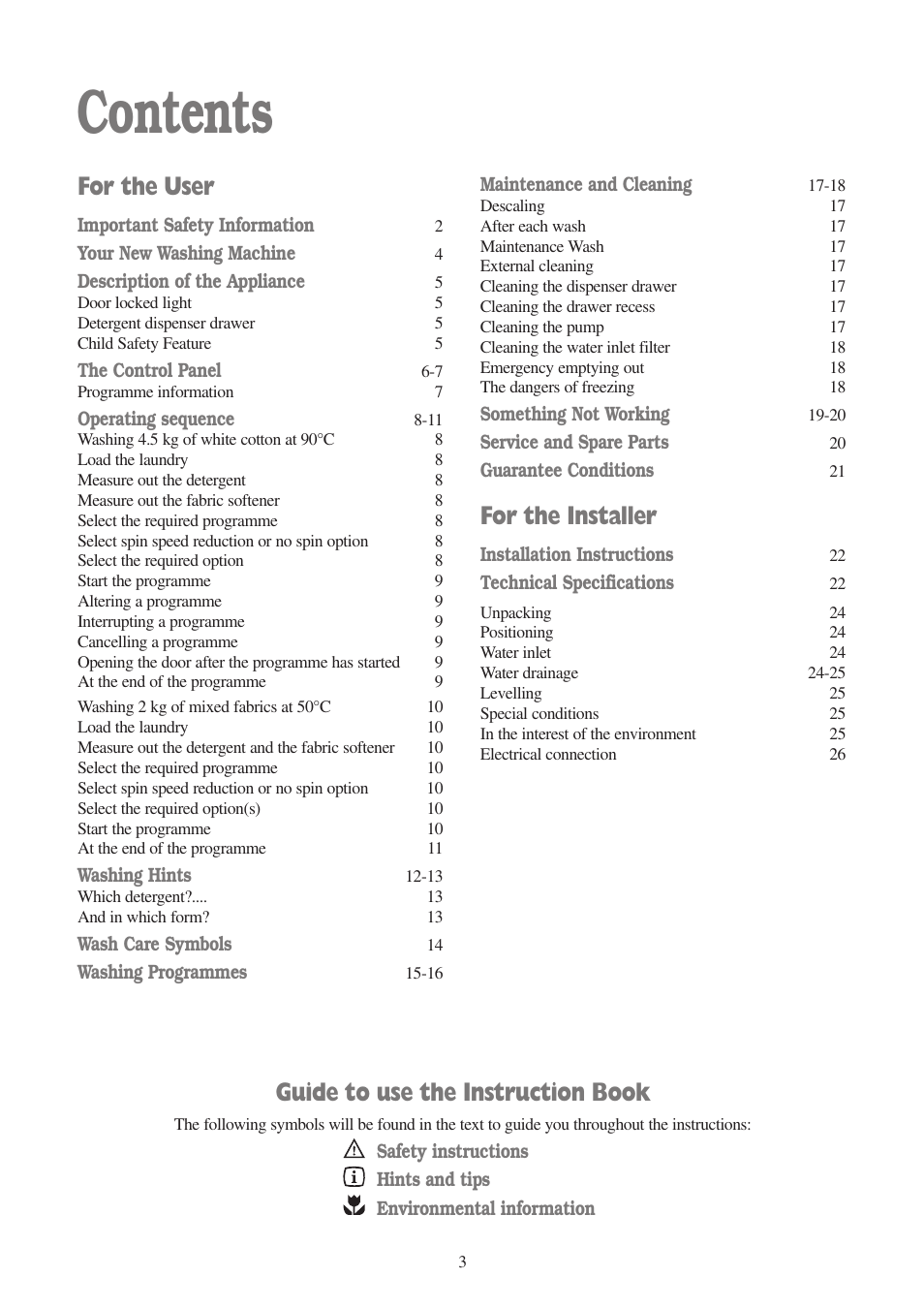 Contents

For the User

Important Safety Information 2
Your New Washing Machine 4
Description of the Appliance 5
Door locked light 5
Detergent dispenser drawer 5
Child Safety Feature 5
The Control Panel 6-7
Programme information 7
Operating sequence 8-11
Washing 4.5 kg of white cotton at 90°C 8
Load the laundry 8
Measure out the detergent 8
Measure out the fabric softener 8
Select the required programme 8
Select spin speed reduction or no spin option 8
Select the required option 8
Start the programme 9
Altering a programme 9
Interrupting a programme 9
Cancelling a programme 9
Opening the door after the programme has started 9
At the end of the programme 9

Washing 2 kg of mixed fabrics at 50°C 10
Load the laundry 10
Measure out the detergent and the fabric softener 10
Select the required programme 10
Select spin speed reduction or no spin option 10
Select the required option(s) 10
Start the programme 10
At the end of the programme 11
Washing Hints 12-13
Which detergent?.... 13
And in which form? 13
Wash Care Symbols 14
Washing Programmes 15-16

Maintenance and Cleaning 17-18
Descaling 17
After each wash 17
Maintenance Wash 17
External cleaning 17
Cleaning the dispenser drawer 17
Cleaning the drawer recess 17
Cleaning the pump 17
Cleaning the water inlet filter 18
Emergency emptying out 18
The dangers of freezing 18
Something Not Working 19-20
Service and Spare Parts 20
Guarantee Conditions 21

For the Installer

Installation Instructions 22
Technical Specifications 22

Unpacking 24
Positioning 24
Water inlet 24
Water drainage 24-25
Levelling 25
Special conditions 25
In the interest of the environment 25
Electrical connection 26

Guide to use the Instruction Book

The following symbols will be found in the text to guide you throughout the instructions:
Safety instructions
Hints and tips
Environmental information

3